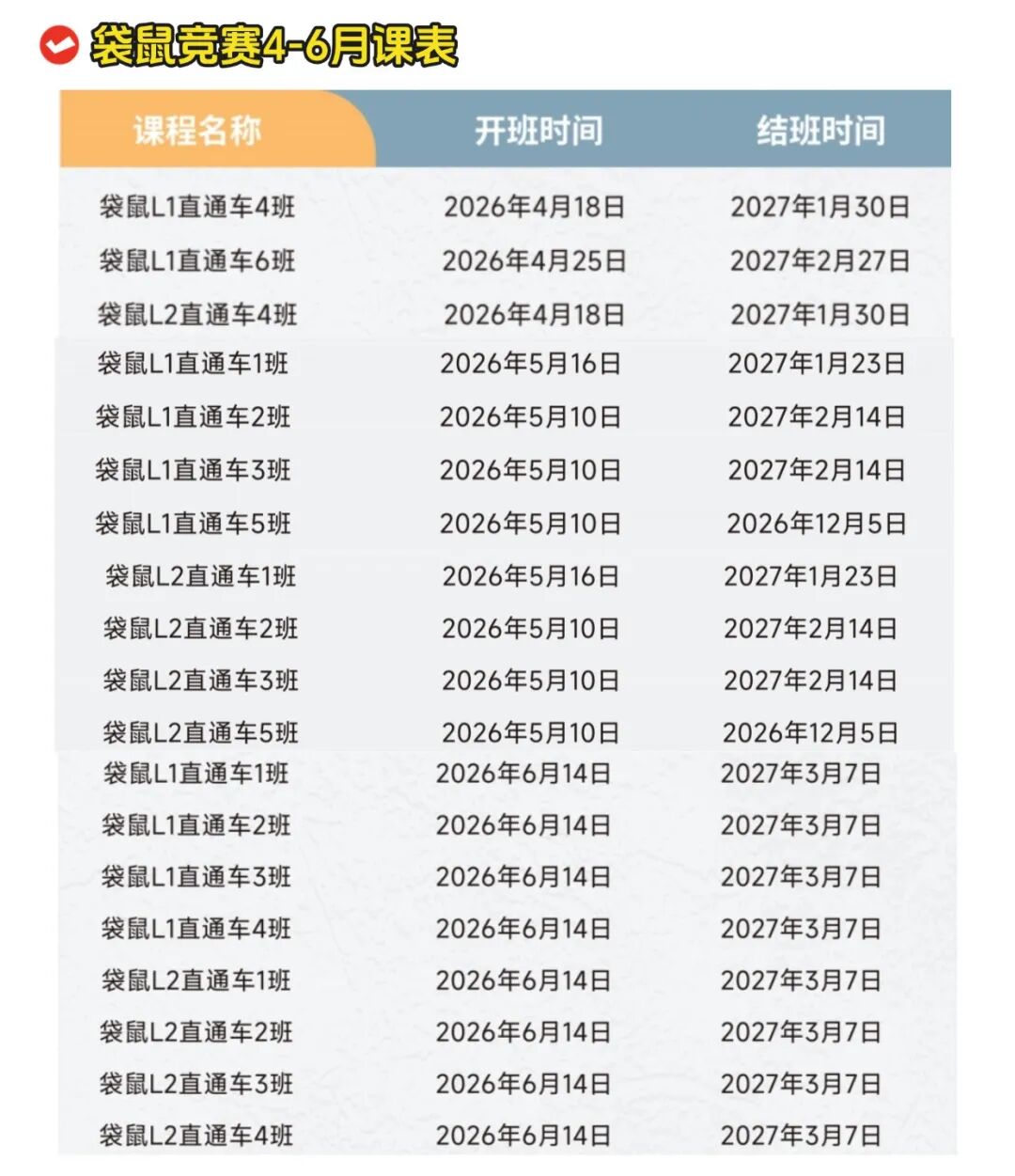 袋鼠竞赛4-6月课表

| 课程名称 | 开班时间 | 结班时间 |
|---|---|---|
| 袋鼠L1直通车4班 | 2026年4月18日 | 2027年1月30日 |
| 袋鼠L1直通车6班 | 2026年4月25日 | 2027年2月27日 |
| 袋鼠L2直通车4班 | 2026年4月18日 | 2027年1月30日 |
| 袋鼠L1直通车1班 | 2026年5月16日 | 2027年1月23日 |
| 袋鼠L1直通车2班 | 2026年5月10日 | 2027年2月14日 |
| 袋鼠L1直通车3班 | 2026年5月10日 | 2027年2月14日 |
| 袋鼠L1直通车5班 | 2026年5月10日 | 2026年12月5日 |
| 袋鼠L2直通车1班 | 2026年5月16日 | 2027年1月23日 |
| 袋鼠L2直通车2班 | 2026年5月10日 | 2027年2月14日 |
| 袋鼠L2直通车3班 | 2026年5月10日 | 2027年2月14日 |
| 袋鼠L2直通车5班 | 2026年5月10日 | 2026年12月5日 |
| 袋鼠L1直通车1班 | 2026年6月14日 | 2027年3月7日 |
| 袋鼠L1直通车2班 | 2026年6月14日 | 2027年3月7日 |
| 袋鼠L1直通车3班 | 2026年6月14日 | 2027年3月7日 |
| 袋鼠L1直通车4班 | 2026年6月14日 | 2027年3月7日 |
| 袋鼠L2直通车1班 | 2026年6月14日 | 2027年3月7日 |
| 袋鼠L2直通车2班 | 2026年6月14日 | 2027年3月7日 |
| 袋鼠L2直通车3班 | 2026年6月14日 | 2027年3月7日 |
| 袋鼠L2直通车4班 | 2026年6月14日 | 2027年3月7日 |